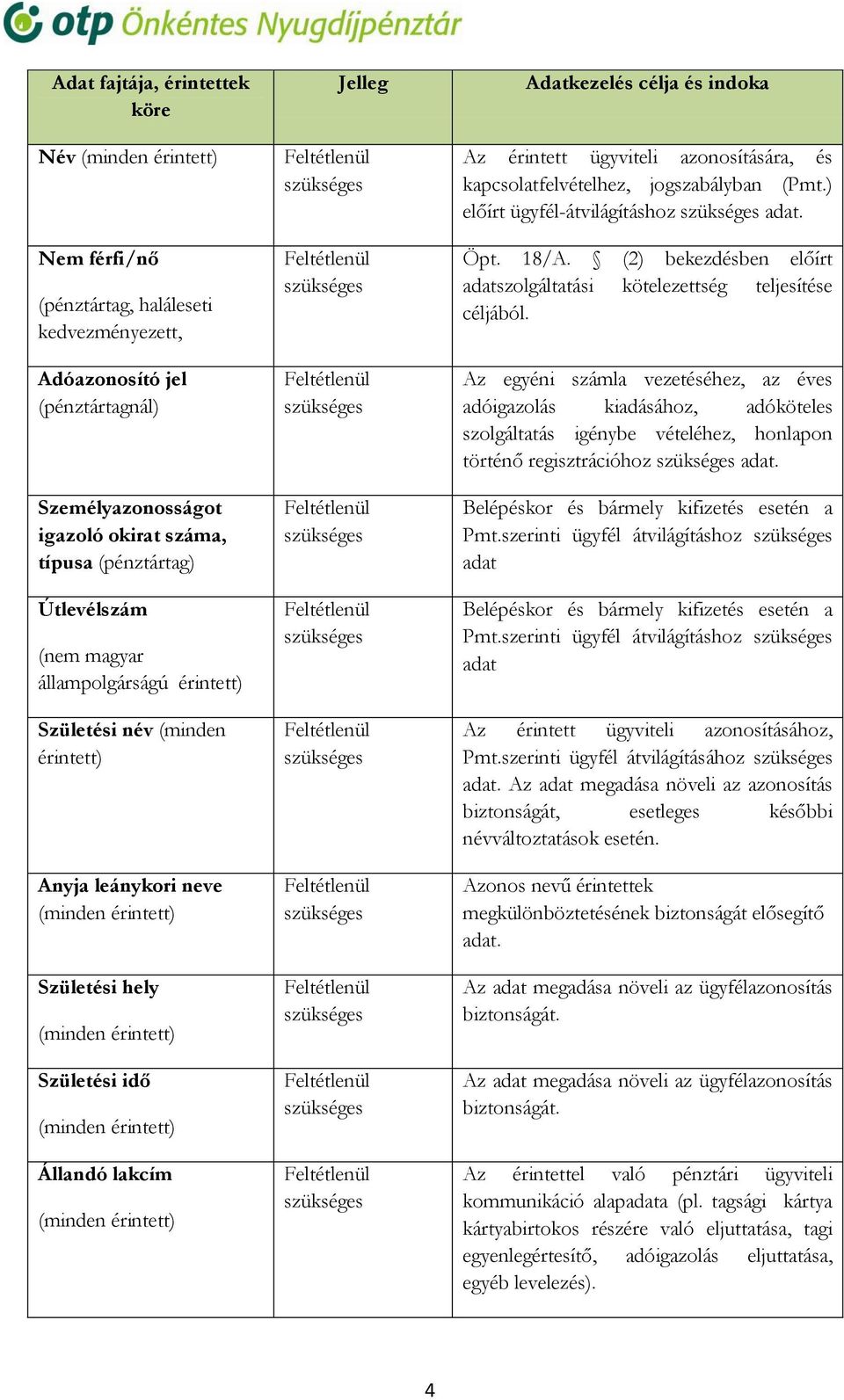 otp Önkéntes Nyugdíjpénztár

| Adat fajtája, érintettek köre | Jelleg | Adatkezelés célja és indoka |
|---|---|---|
| Név (minden érintett) | Feltétlenül szükséges | Az érintett ügyviteli azonosítására, és kapcsolatfelvételhez, jogszabályban (Pmt.) előírt ügyfél-átvilágításhoz szükséges adat. |
| Nem férfi/nő (pénztártag, haláleseti kedvezményezett, | Feltétlenül szükséges | Öpt. 18/A. § (2) bekezdésben előírt adatszolgáltatási kötelezettség teljesítése céljából. |
| Adóazonosító jel (pénztártagnál) | Feltétlenül szükséges | Az egyéni számla vezetéséhez, az éves adóigazolás kiadásához, adóköteles szolgáltatás igénybe vételéhez, honlapon történő regisztrációhoz szükséges adat. |
| Személyazonosságot igazoló okirat száma, típusa (pénztártag) | Feltétlenül szükséges | Belépéskor és bármely kifizetés esetén a Pmt.szerinti ügyfél átvilágításhoz szükséges adat |
| Útlevélszám (nem magyar állampolgárságú érintett) | Feltétlenül szükséges | Belépéskor és bármely kifizetés esetén a Pmt.szerinti ügyfél átvilágításhoz szükséges adat |
| Születési név (minden érintett) | Feltétlenül szükséges | Az érintett ügyviteli azonosításához, Pmt.szerinti ügyfél átvilágításához szükséges adat. Az adat megadása növeli az azonosítás biztonságát, esetleges későbbi névváltoztatások esetén. |
| Anyja leánykori neve (minden érintett) | Feltétlenül szükséges | Azonos nevű érintettek megkülönböztetésének biztonságát elősegítő adat. |
| Születési hely (minden érintett) | Feltétlenül szükséges | Az adat megadása növeli az ügyfélazonosítás biztonságát. |
| Születési idő (minden érintett) | Feltétlenül szükséges | Az adat megadása növeli az ügyfélazonosítás biztonságát. |
| Állandó lakcím (minden érintett) | Feltétlenül szükséges | Az érintettel való pénztári ügyviteli kommunikáció alapadata (pl. tagsági kártya kártyabirtokos részére való eljuttatása, tagi egyenlegértesítő, adóigazolás eljuttatása, egyéb levelezés). |

4